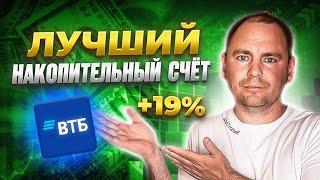 ЛУЧШИЙ
НАКОПИТЕЛЬНЫЙ СЧЁТ

+19%

ВТБ